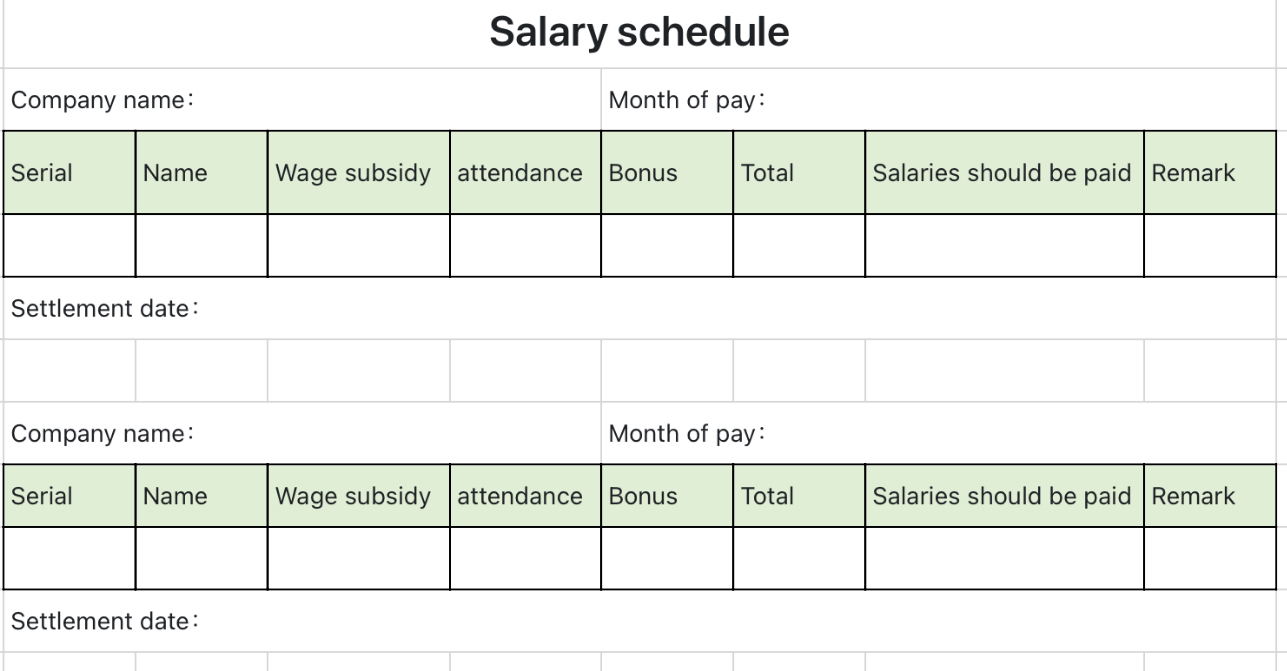 Salary schedule

Company name：

Month of pay：

| Serial | Name | Wage subsidy | attendance | Bonus | Total | Salaries should be paid | Remark |
|---|---|---|---|---|---|---|---|
| | | | | | | | |

Settlement date：

Company name：

Month of pay：

| Serial | Name | Wage subsidy | attendance | Bonus | Total | Salaries should be paid | Remark |
|---|---|---|---|---|---|---|---|
| | | | | | | | |

Settlement date：